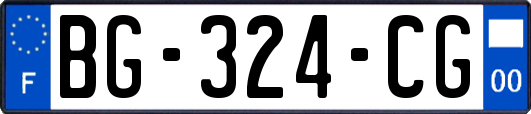 F
BG-324-CG
00